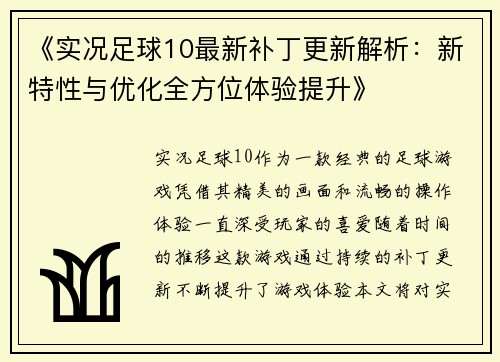 《实况足球10最新补丁更新解析：新特性与优化全方位体验提升》

实况足球10作为一款经典的足球游戏凭借其精美的画面和流畅的操作体验一直深受玩家的喜爱随着时间的推移这款游戏通过持续的补丁更新不断提升了游戏体验本文将对实